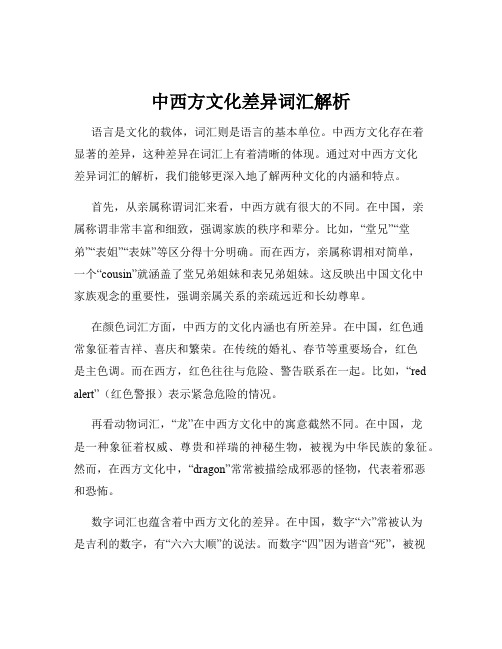 中西方文化差异词汇解析

语言是文化的载体，词汇则是语言的基本单位。中西方文化存在着显著的差异，这种差异在词汇上有着清晰的体现。通过对中西方文化差异词汇的解析，我们能够更深入地了解两种文化的内涵和特点。

首先，从亲属称谓词汇来看，中西方就有很大的不同。在中国，亲属称谓非常丰富和细致，强调家族的秩序和辈分。比如，“堂兄”“堂弟”“表姐”“表妹”等区分得十分明确。而在西方，亲属称谓相对简单，一个“cousin”就涵盖了堂兄弟姐妹和表兄弟姐妹。这反映出中国文化中家族观念的重要性，强调亲属关系的亲疏远近和长幼尊卑。

在颜色词汇方面，中西方的文化内涵也有所差异。在中国，红色通常象征着吉祥、喜庆和繁荣。在传统的婚礼、春节等重要场合，红色是主色调。而在西方，红色往往与危险、警告联系在一起。比如，“red alert”（红色警报）表示紧急危险的情况。

再看动物词汇，“龙”在中西方文化中的寓意截然不同。在中国，龙是一种象征着权威、尊贵和祥瑞的神秘生物，被视为中华民族的象征。然而，在西方文化中，“dragon”常常被描绘成邪恶的怪物，代表着邪恶和恐怖。

数字词汇也蕴含着中西方文化的差异。在中国，数字“六”常被认为是吉利的数字，有“六六大顺”的说法。而数字“四”因为谐音“死”，被视